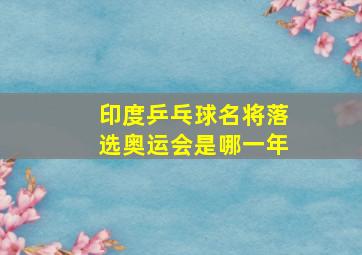 印度乒乓球名将落选奥运会是哪一年